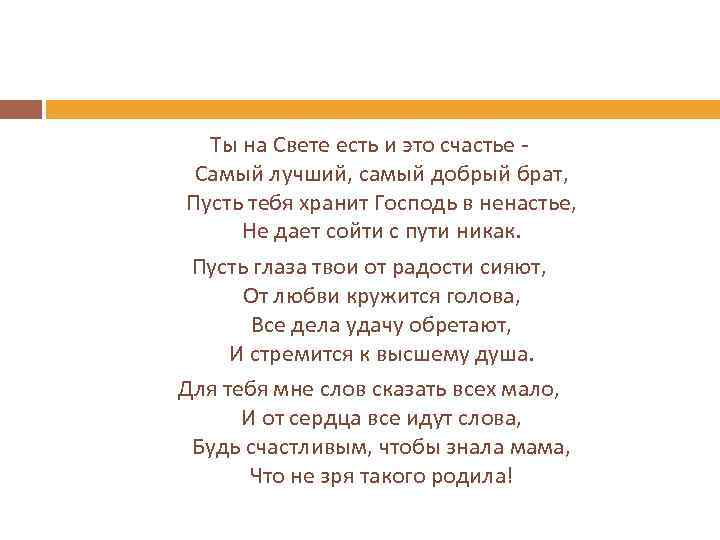 Ты на Свете есть и это счастье -
Самый лучший, самый добрый брат,
Пусть тебя хранит Господь в ненастье,
Не дает сойти с пути никак.

Пусть глаза твои от радости сияют,
От любви кружится голова,
Все дела удачу обретают,
И стремится к высшему душа.

Для тебя мне слов сказать всех мало,
И от сердца все идут слова,
Будь счастливым, чтобы знала мама,
Что не зря такого родила!